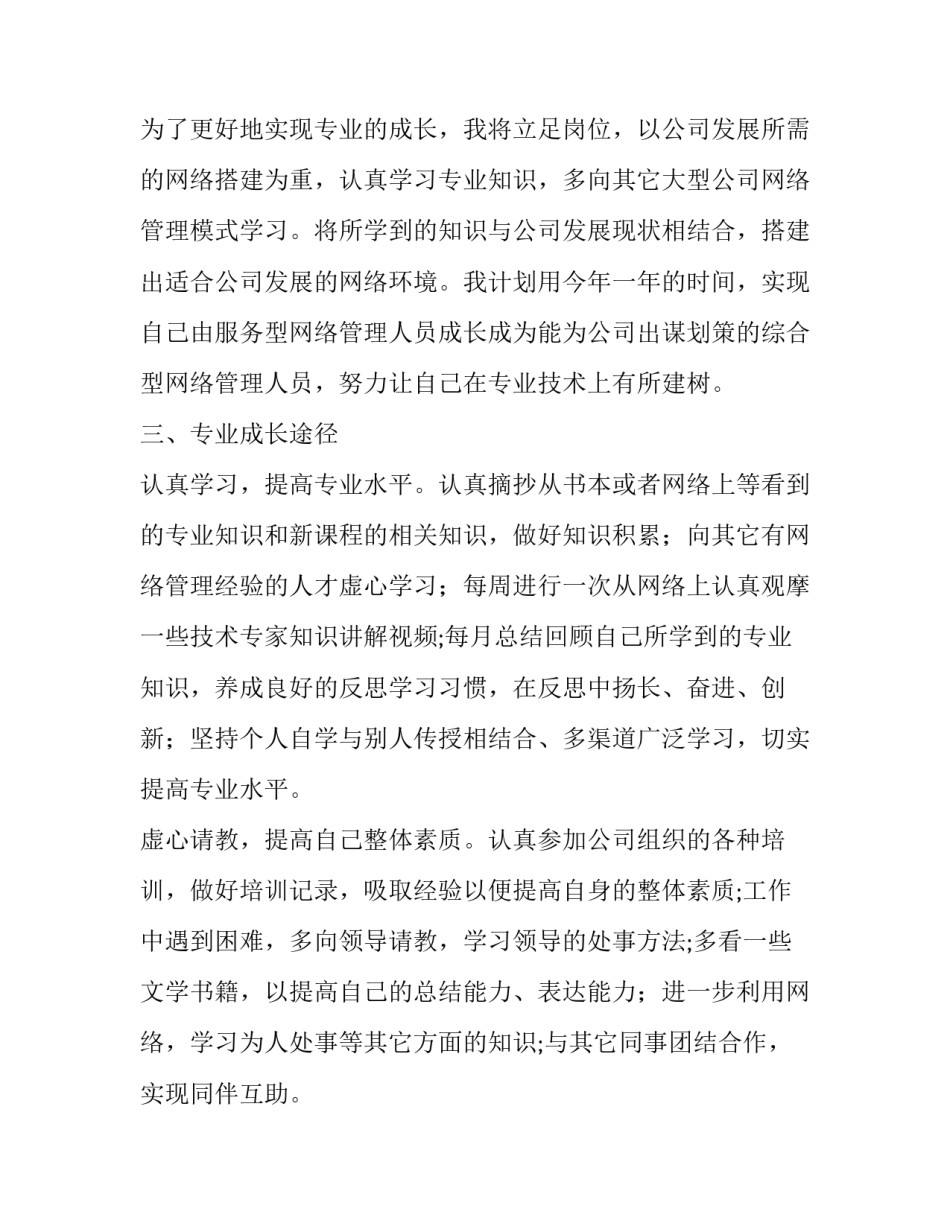 为了更好地实现专业的成长，我将立足岗位，以公司发展所需的网络搭建为重，认真学习专业知识，多向其它大型公司网络管理模式学习。将所学到的知识与公司发展现状相结合，搭建出适合公司发展的网络环境。我计划用今年一年的时间，实现自己由服务型网络管理人员成长成为能为公司出谋划策的综合型网络管理人员，努力让自己在专业技术上有所建树。

三、专业成长途径

认真学习，提高专业水平。认真摘抄从书本或者网络上等看到的专业知识和新课程的相关知识，做好知识积累；向其它有网络管理经验的人才虚心学习；每周进行一次从网络上认真观摩一些技术专家知识讲解视频;每月总结回顾自己所学到的专业知识，养成良好的反思学习习惯，在反思中扬长、奋进、创新；坚持个人自学与别人传授相结合、多渠道广泛学习，切实提高专业水平。

虚心请教，提高自己整体素质。认真参加公司组织的各种培训，做好培训记录，吸取经验以便提高自身的整体素质;工作中遇到困难，多向领导请教，学习领导的处事方法;多看一些文学书籍，以提高自己的总结能力、表达能力；进一步利用网络，学习为人处事等其它方面的知识;与其它同事团结合作，实现同伴互助。